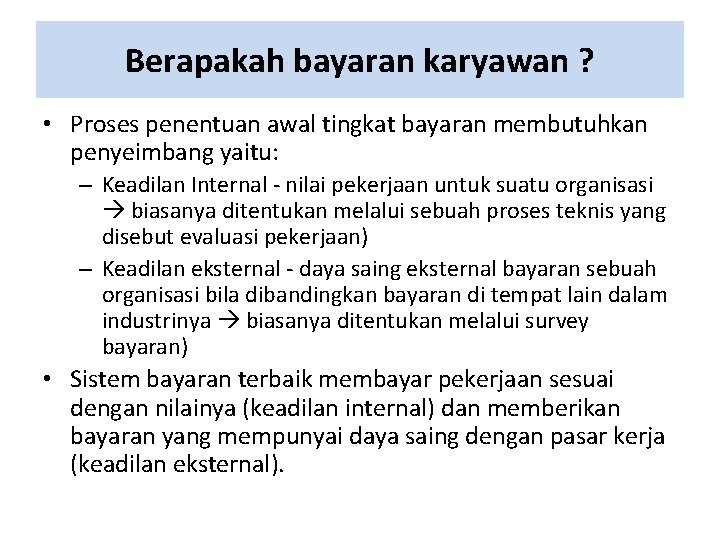 Berapakah bayaran karyawan ?

• Proses penentuan awal tingkat bayaran membutuhkan penyeimbang yaitu:
– Keadilan Internal - nilai pekerjaan untuk suatu organisasi → biasanya ditentukan melalui sebuah proses teknis yang disebut evaluasi pekerjaan)
– Keadilan eksternal - daya saing eksternal bayaran sebuah organisasi bila dibandingkan bayaran di tempat lain dalam industrinya → biasanya ditentukan melalui survey bayaran)
• Sistem bayaran terbaik membayar pekerjaan sesuai dengan nilainya (keadilan internal) dan memberikan bayaran yang mempunyai daya saing dengan pasar kerja (keadilan eksternal).